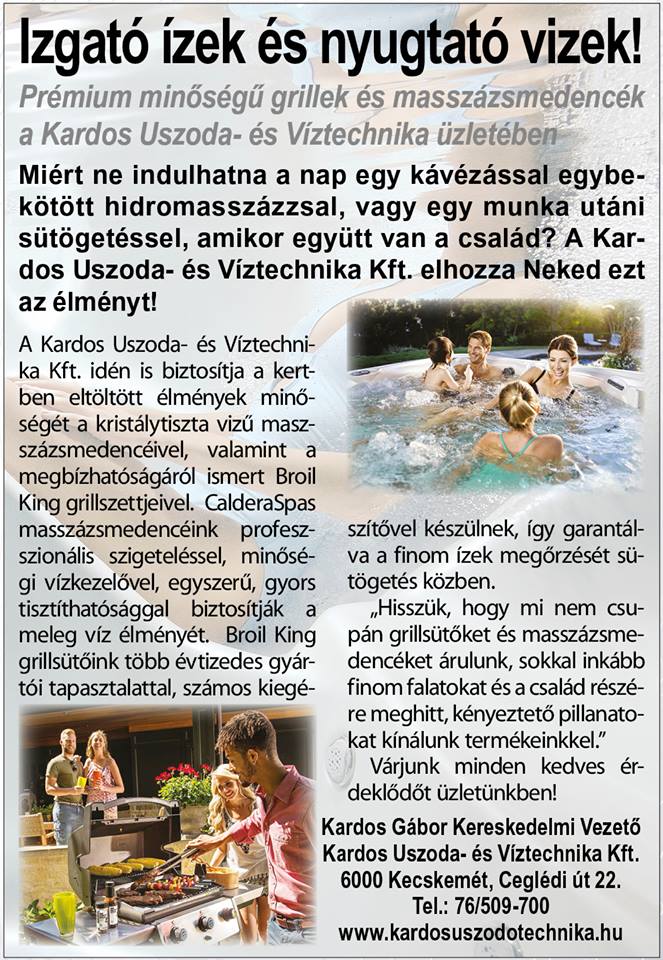 Izgató ízek és nyugtató vizek!

Prémium minőségű grillek és masszázsmedencék a Kardos Uszoda- és Víztechnika üzletében

Miért ne indulhatna a nap egy kávézással egybekötött hidromasszázzsal, vagy egy munka utáni sütögetéssel, amikor együtt van a család? A Kardos Uszoda- és Víztechnika Kft. elhozza Neked ezt az élményt!

A Kardos Uszoda- és Víztechnika Kft. idén is biztosítja a kertben eltöltött élmények minőségét a kristálytiszta vizű masszázsmedencéivel, valamint a megbízhatóságáról ismert Broil King grillszettjeivel. CalderaSpas masszázsmedencéink professzionális szigeteléssel, minőségi vízkezelővel, egyszerű, gyors tisztíthatósággal biztosítják a meleg víz élményét. Broil King grillsütőink több évtizedes gyártói tapasztalattal, számos kiegészítővel készülnek, így garantálva a finom ízek megőrzését sütögetés közben.

„Hisszük, hogy mi nem csupán grillsütőket és masszázsmedencéket árulunk, sokkal inkább finom falatokat és a család részére meghitt, kényeztető pillanatokat kínálunk termékeinkkel."

Várjunk minden kedves érdeklődőt üzletünkben!

Kardos Gábor Kereskedelmi Vezető
Kardos Uszoda- és Víztechnika Kft.
6000 Kecskemét, Ceglédi út 22.
Tel.: 76/509-700
www.kardosuszodotechnika.hu